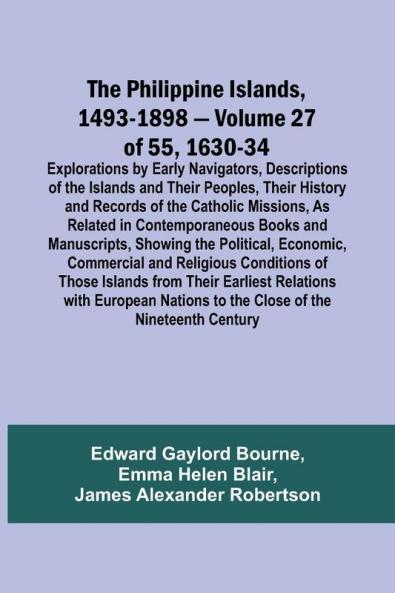 The Philippine Islands, 1493-1898 — Volume 27 of 55, 1630-34

Explorations by Early Navigators, Descriptions of the Islands and Their Peoples, Their History and Records of the Catholic Missions, As Related in Contemporaneous Books and Manuscripts, Showing the Political, Economic, Commercial and Religious Conditions of Those Islands from Their Earliest Relations with European Nations to the Close of the Nineteenth Century

Edward Gaylord Bourne, Emma Helen Blair, James Alexander Robertson